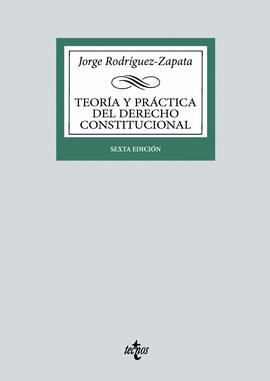 Jorge Rodríguez-Zapata

TEORÍA Y PRÁCTICA DEL DERECHO CONSTITUCIONAL

SEXTA EDICIÓN

tecnos